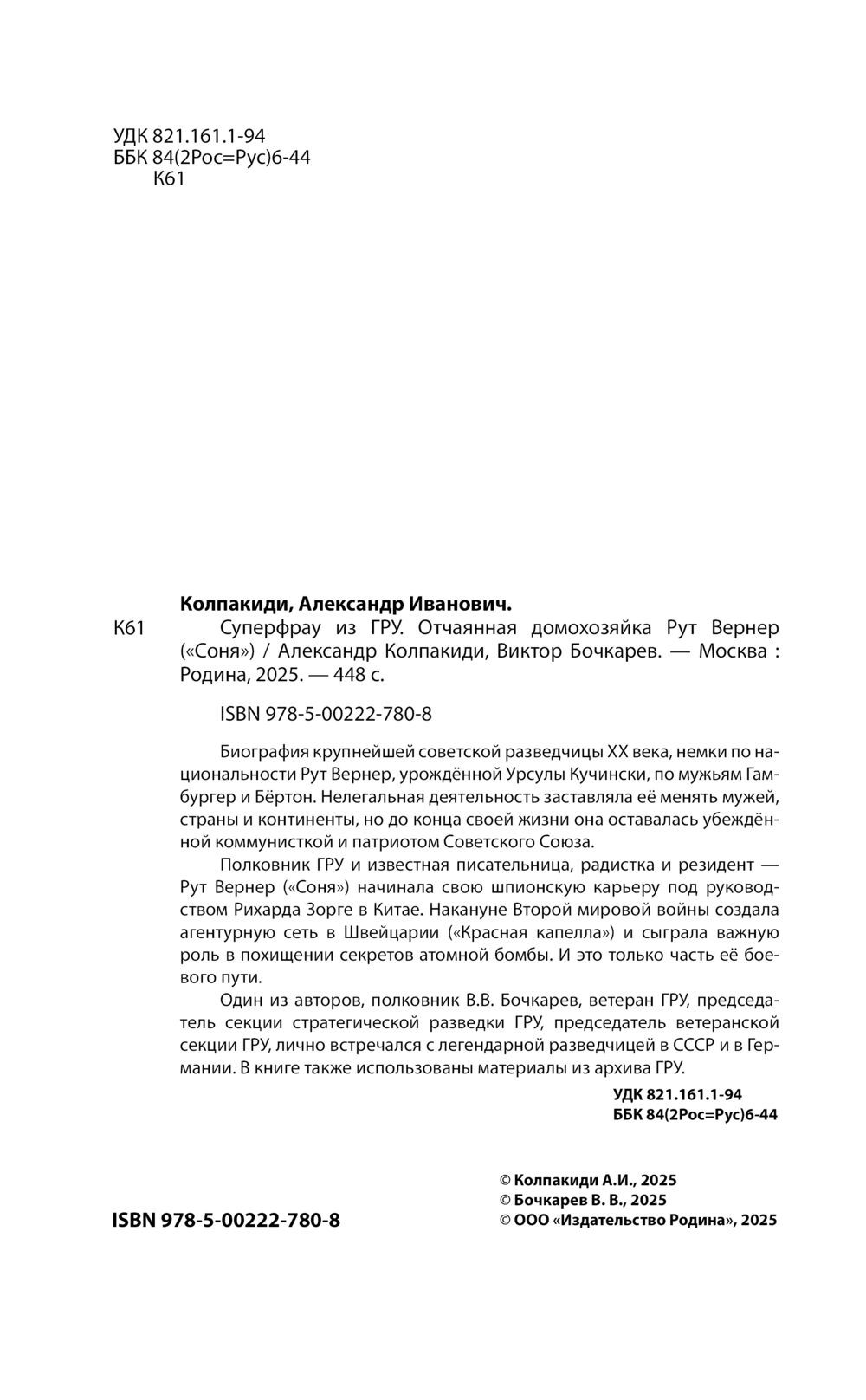 УДК 821.161.1-94
ББК 84(2Рос=Рус)6-44
К61

Колпакиди, Александр Иванович.

К61 Суперфрау из ГРУ. Отчаянная домохозяйка Рут Вернер («Соня») / Александр Колпакиди, Виктор Бочкарев. — Москва : Родина, 2025. — 448 с.

ISBN 978-5-00222-780-8

Биография крупнейшей советской разведчицы XX века, немки по национальности Рут Вернер, урождённой Урсулы Кучински, по мужьям Гамбургер и Бёртон. Нелегальная деятельность заставляла её менять мужей, страны и континенты, но до конца своей жизни она оставалась убеждённой коммунисткой и патриотом Советского Союза.

Полковник ГРУ и известная писательница, радистка и резидент — Рут Вернер («Соня») начинала свою шпионскую карьеру под руководством Рихарда Зорге в Китае. Накануне Второй мировой войны создала агентурную сеть в Швейцарии («Красная капелла») и сыграла важную роль в похищении секретов атомной бомбы. И это только часть её боевого пути.

Один из авторов, полковник В.В. Бочкарев, ветеран ГРУ, председатель секции стратегической разведки ГРУ, председатель ветеранской секции ГРУ, лично встречался с легендарной разведчицей в СССР и в Германии. В книге также использованы материалы из архива ГРУ.

УДК 821.161.1-94
ББК 84(2Рос=Рус)6-44

ISBN 978-5-00222-780-8

© Колпакиди А.И., 2025
© Бочкарев В. В., 2025
© ООО «Издательство Родина», 2025